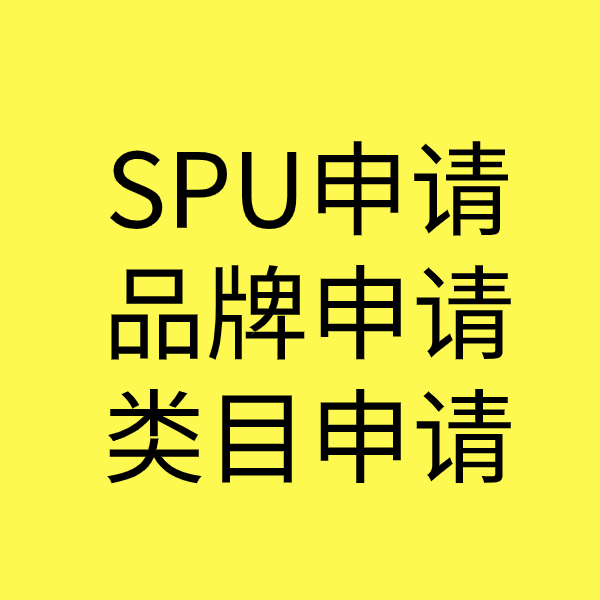 SPU申请
品牌申请
类目申请